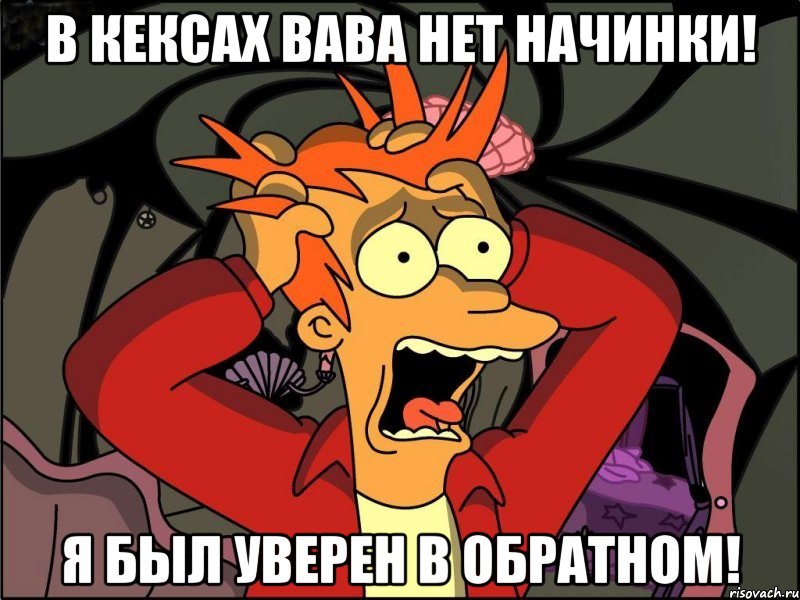 В КЕКСАХ ВАВА НЕТ НАЧИНКИ!

Я БЫЛ УВЕРЕН В ОБРАТНОМ!

risovach.ru